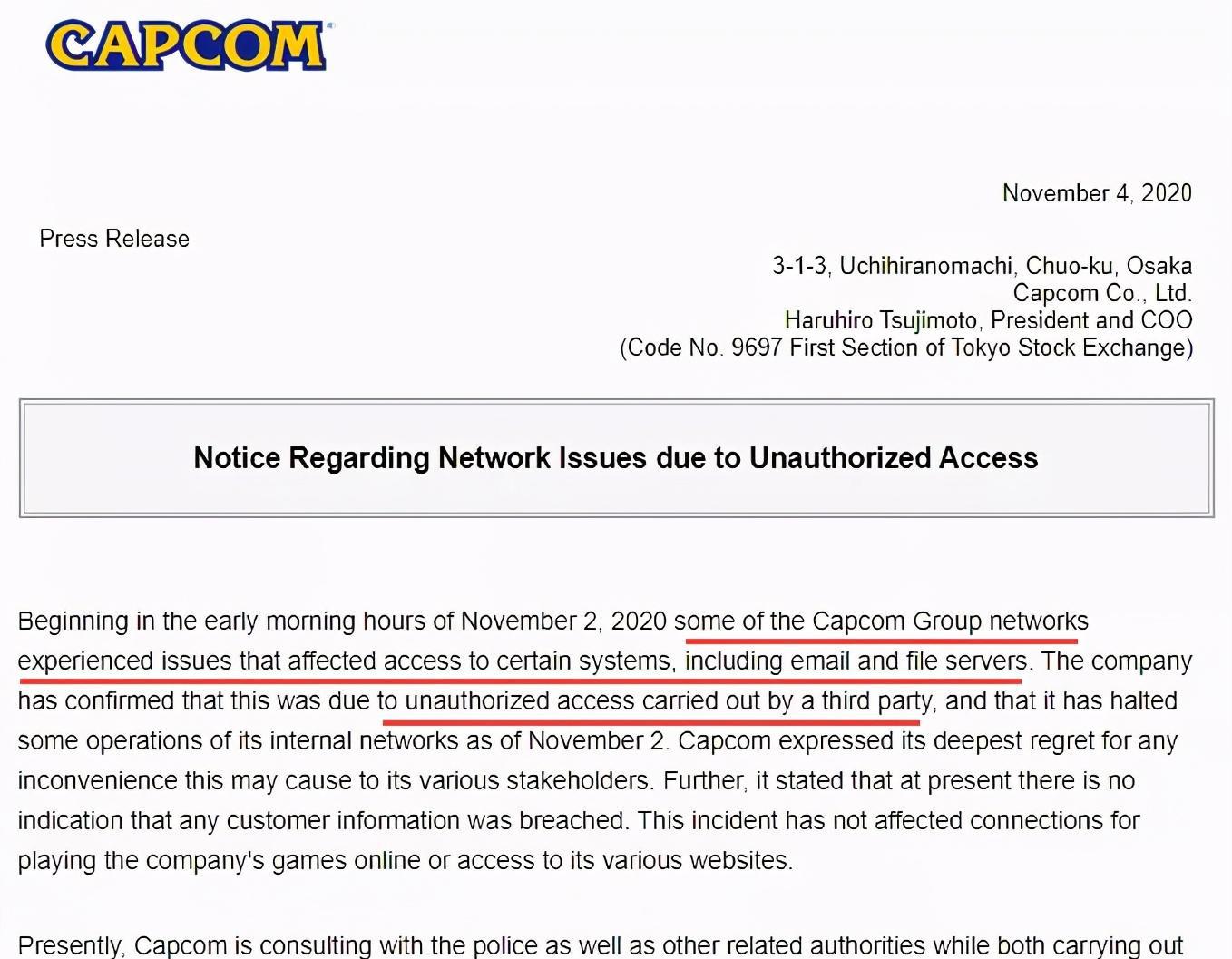 CAPCOM

November 4, 2020

Press Release

3-1-3, Uchihiranomachi, Chuo-ku, Osaka
Capcom Co., Ltd.
Haruhiro Tsujimoto, President and COO
(Code No. 9697 First Section of Tokyo Stock Exchange)

Notice Regarding Network Issues due to Unauthorized Access

Beginning in the early morning hours of November 2, 2020 some of the Capcom Group networks experienced issues that affected access to certain systems, including email and file servers. The company has confirmed that this was due to unauthorized access carried out by a third party, and that it has halted some operations of its internal networks as of November 2. Capcom expressed its deepest regret for any inconvenience this may cause to its various stakeholders. Further, it stated that at present there is no indication that any customer information was breached. This incident has not affected connections for playing the company's games online or access to its various websites.

Presently, Capcom is consulting with the police as well as other related authorities while both carrying out